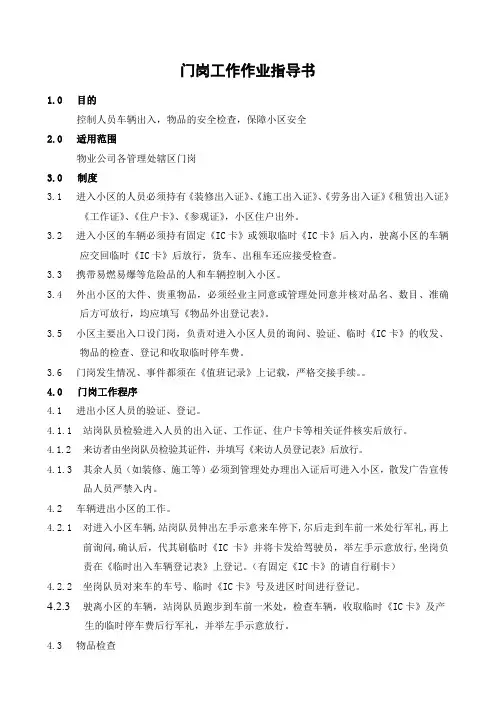 门岗工作作业指导书

1.0 目的

控制人员车辆出入，物品的安全检查，保障小区安全

2.0 适用范围

物业公司各管理处辖区门岗

3.0 制度

3.1 进入小区的人员必须持有《装修出入证》、《施工出入证》、《劳务出入证》《租赁出入证》《工作证》、《住户卡》、《参观证》，小区住户出外。

3.2 进入小区的车辆必须持有固定《IC卡》或领取临时《IC卡》后入内，驶离小区的车辆应交回临时《IC卡》后放行，货车、出租车还应接受检查。

3.3 携带易燃易爆等危险品的人和车辆控制入小区。

3.4 外出小区的大件、贵重物品，必须经业主同意或管理处同意并核对品名、数目、准确后方可放行，均应填写《物品外出登记表》。

3.5 小区主要出入口设门岗，负责对进入小区人员的询问、验证、临时《IC卡》的收发、物品的检查、登记和收取临时停车费。

3.6 门岗发生情况、事件都须在《值班记录》上记载，严格交接手续。。

4.0 门岗工作程序

4.1 进出小区人员的验证、登记。

4.1.1 站岗队员检验进入人员的出入证、工作证、住户卡等相关证件核实后放行。

4.1.2 来访者由坐岗队员检验其证件，并填写《来访人员登记表》后放行。

4.1.3 其余人员（如装修、施工等）必须到管理处办理出入证后可进入小区，散发广告宣传品人员严禁入内。

4.2 车辆进出小区的工作。

4.2.1 对进入小区车辆，站岗队员伸出左手示意来车停下，尔后走到车前一米处行军礼，再上前询问，确认后，代其刷临时《IC卡》并将卡发给驾驶员，举左手示意放行，坐岗负责在《临时出入车辆登记表》上登记。（有固定《IC卡》的请自行刷卡）

4.2.2 坐岗队员对来车的车号、临时《IC卡》号及进区时间进行登记。

4.2.3 驶离小区的车辆，站岗队员跑步到车前一米处，检查车辆，收取临时《IC卡》及产生的临时停车费后行军礼，并举左手示意放行。

4.3 物品检查